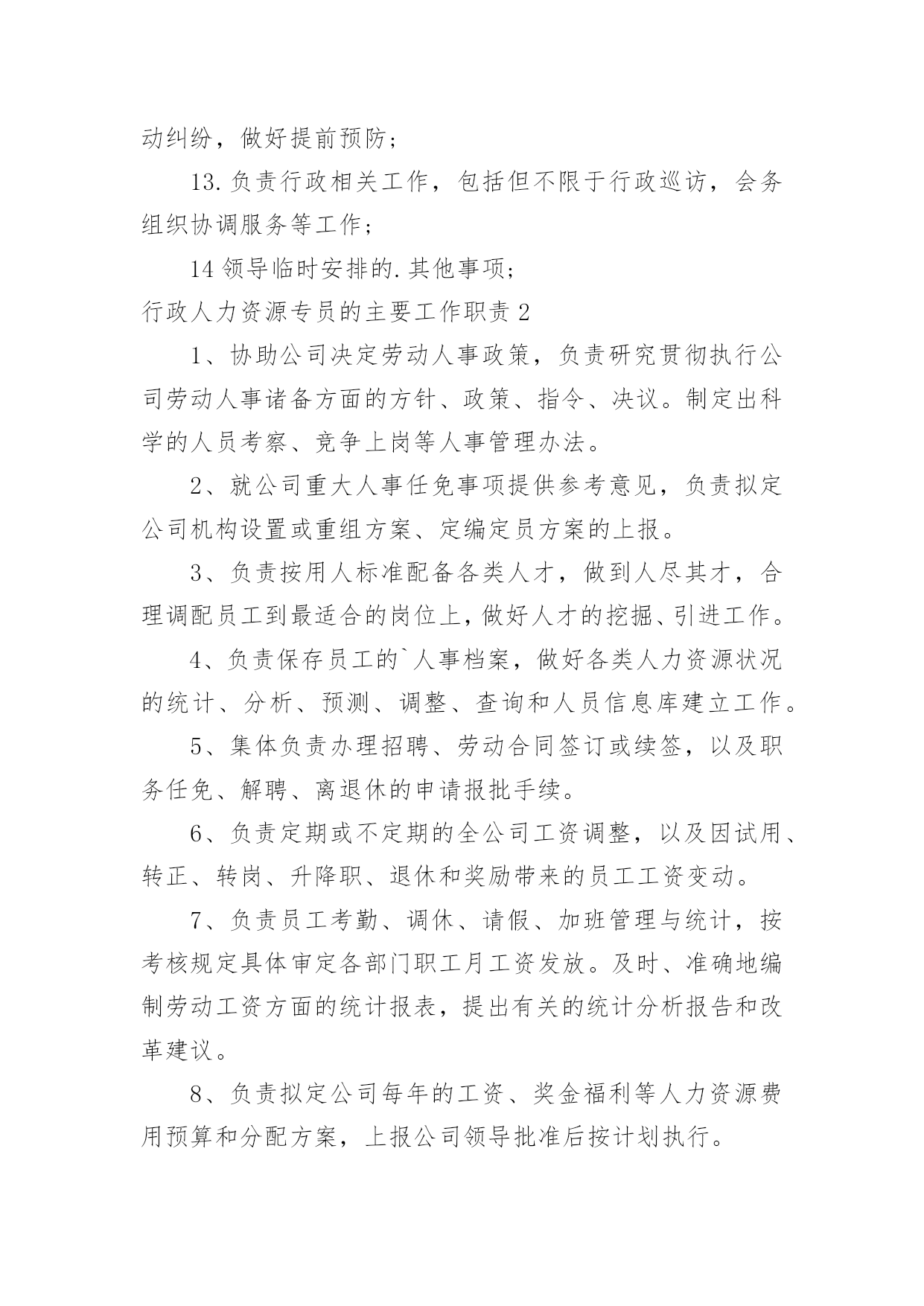 动纠纷，做好提前预防；

13.负责行政相关工作，包括但不限于行政巡访，会务组织协调服务等工作；

14 领导临时安排的.其他事项；

行政人力资源专员的主要工作职责 2

1、协助公司决定劳动人事政策，负责研究贯彻执行公司劳动人事诸备方面的方针、政策、指令、决议。制定出科学的人员考察、竞争上岗等人事管理办法。

2、就公司重大人事任免事项提供参考意见，负责拟定公司机构设置或重组方案、定编定员方案的上报。

3、负责按用人标准配备各类人才，做到人尽其才，合理调配员工到最适合的岗位上，做好人才的挖掘、引进工作。

4、负责保存员工的`人事档案，做好各类人力资源状况的统计、分析、预测、调整、查询和人员信息库建立工作。

5、集体负责办理招聘、劳动合同签订或续签，以及职务任免、解聘、离退休的申请报批手续。

6、负责定期或不定期的全公司工资调整，以及因试用、转正、转岗、升降职、退休和奖励带来的员工工资变动。

7、负责员工考勤、调休、请假、加班管理与统计，按考核规定具体审定各部门职工月工资发放。及时、准确地编制劳动工资方面的统计报表，提出有关的统计分析报告和改革建议。

8、负责拟定公司每年的工资、奖金福利等人力资源费用预算和分配方案，上报公司领导批准后按计划执行。